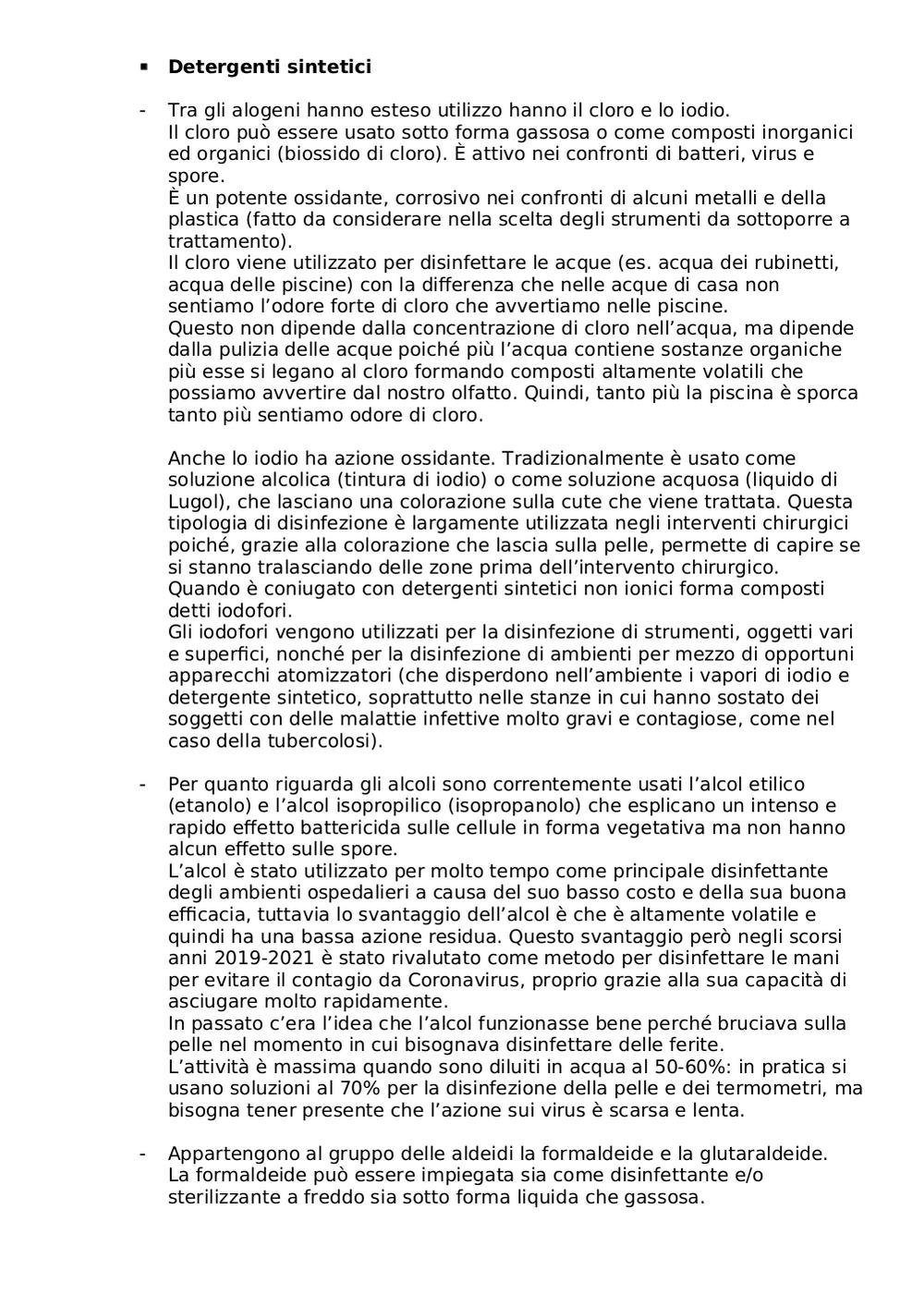 ▪ **Detergenti sintetici**

- Tra gli alogeni hanno esteso utilizzo hanno il cloro e lo iodio.
Il cloro può essere usato sotto forma gassosa o come composti inorganici ed organici (biossido di cloro). È attivo nei confronti di batteri, virus e spore.
È un potente ossidante, corrosivo nei confronti di alcuni metalli e della plastica (fatto da considerare nella scelta degli strumenti da sottoporre a trattamento).
Il cloro viene utilizzato per disinfettare le acque (es. acqua dei rubinetti, acqua delle piscine) con la differenza che nelle acque di casa non sentiamo l'odore forte di cloro che avvertiamo nelle piscine.
Questo non dipende dalla concentrazione di cloro nell'acqua, ma dipende dalla pulizia delle acque poiché più l'acqua contiene sostanze organiche più esse si legano al cloro formando composti altamente volatili che possiamo avvertire dal nostro olfatto. Quindi, tanto più la piscina è sporca tanto più sentiamo odore di cloro.

Anche lo iodio ha azione ossidante. Tradizionalmente è usato come soluzione alcolica (tintura di iodio) o come soluzione acquosa (liquido di Lugol), che lasciano una colorazione sulla cute che viene trattata. Questa tipologia di disinfezione è largamente utilizzata negli interventi chirurgici poiché, grazie alla colorazione che lascia sulla pelle, permette di capire se si stanno tralasciando delle zone prima dell'intervento chirurgico.
Quando è coniugato con detergenti sintetici non ionici forma composti detti iodofori.
Gli iodofori vengono utilizzati per la disinfezione di strumenti, oggetti vari e superfici, nonché per la disinfezione di ambienti per mezzo di opportuni apparecchi atomizzatori (che disperdono nell'ambiente i vapori di iodio e detergente sintetico, soprattutto nelle stanze in cui hanno sostato dei soggetti con delle malattie infettive molto gravi e contagiose, come nel caso della tubercolosi).

- Per quanto riguarda gli alcoli sono correntemente usati l'alcol etilico (etanolo) e l'alcol isopropilico (isopropanolo) che esplicano un intenso e rapido effetto battericida sulle cellule in forma vegetativa ma non hanno alcun effetto sulle spore.
L'alcol è stato utilizzato per molto tempo come principale disinfettante degli ambienti ospedalieri a causa del suo basso costo e della sua buona efficacia, tuttavia lo svantaggio dell'alcol è che è altamente volatile e quindi ha una bassa azione residua. Questo svantaggio però negli scorsi anni 2019-2021 è stato rivalutato come metodo per disinfettare le mani per evitare il contagio da Coronavirus, proprio grazie alla sua capacità di asciugare molto rapidamente.
In passato c'era l'idea che l'alcol funzionasse bene perché bruciava sulla pelle nel momento in cui bisognava disinfettare delle ferite.
L'attività è massima quando sono diluiti in acqua al 50-60%: in pratica si usano soluzioni al 70% per la disinfezione della pelle e dei termometri, ma bisogna tener presente che l'azione sui virus è scarsa e lenta.

- Appartengono al gruppo delle aldeidi la formaldeide e la glutaraldeide.
La formaldeide può essere impiegata sia come disinfettante e/o sterilizzante a freddo sia sotto forma liquida che gassosa.